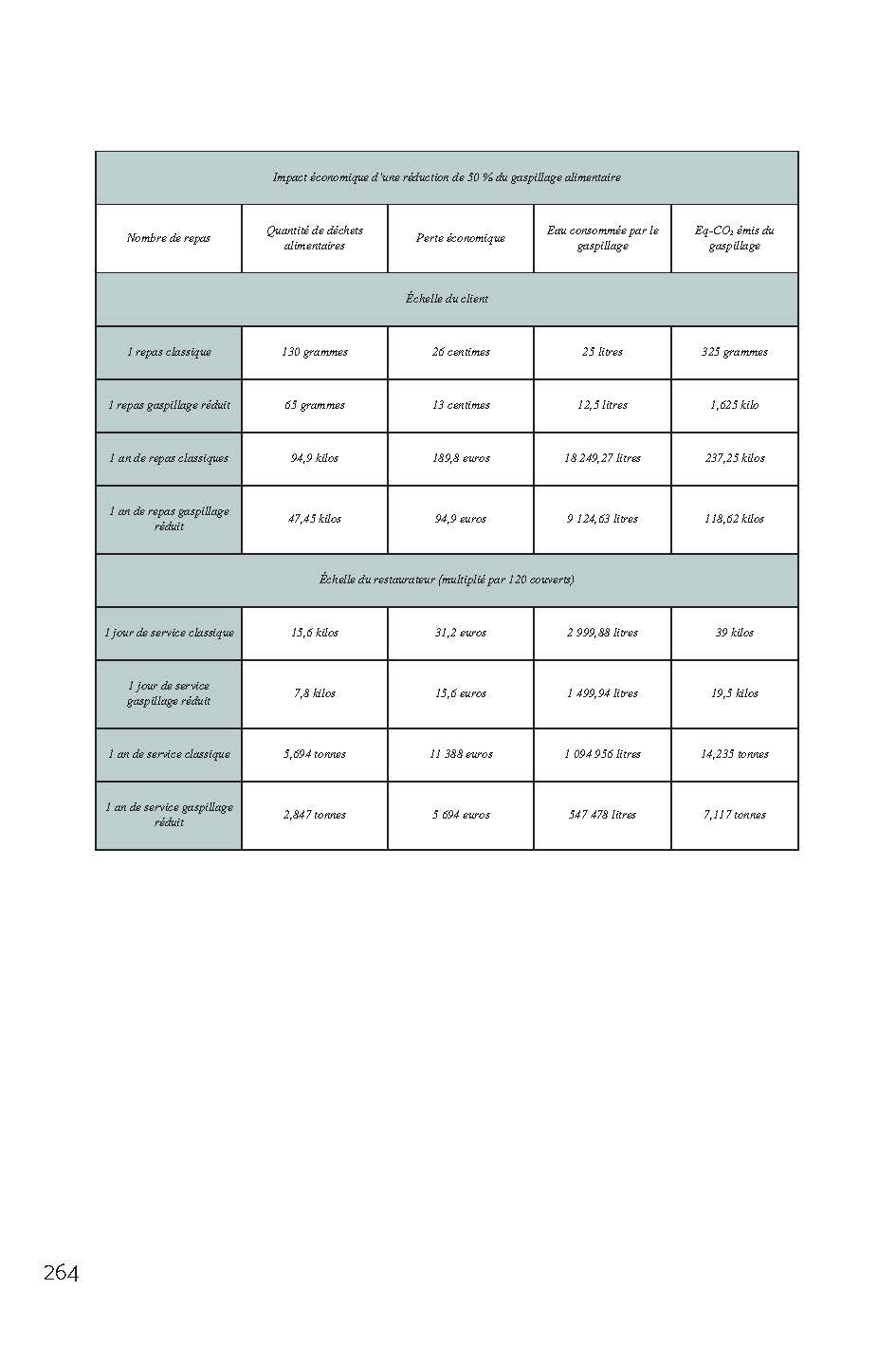 | Impact économique d'une réduction de 50 % du gaspillage alimentaire | | | | |
|---|---|---|---|---|
| Nombre de repas | Quantité de déchets alimentaires | Perte économique | Eau consommée par le gaspillage | Eq-$CO_2$ émis du gaspillage |
| Échelle du client | | | | |
| 1 repas classique | 130 grammes | 26 centimes | 25 litres | 325 grammes |
| 1 repas gaspillage réduit | 65 grammes | 13 centimes | 12,5 litres | 1,625 kilo |
| 1 an de repas classiques | 94,9 kilos | 189,8 euros | 18 249,27 litres | 237,25 kilos |
| 1 an de repas gaspillage réduit | 47,45 kilos | 94,9 euros | 9 124,63 litres | 118,62 kilos |
| Échelle du restaurateur (multiplié par 120 couverts) | | | | |
| 1 jour de service classique | 15,6 kilos | 31,2 euros | 2 999,88 litres | 39 kilos |
| 1 jour de service gaspillage réduit | 7,8 kilos | 15,6 euros | 1 499,94 litres | 19,5 kilos |
| 1 an de service classique | 5,694 tonnes | 11 388 euros | 1 094 956 litres | 14,235 tonnes |
| 1 an de service gaspillage réduit | 2,847 tonnes | 5 694 euros | 547 478 litres | 7,117 tonnes |

264